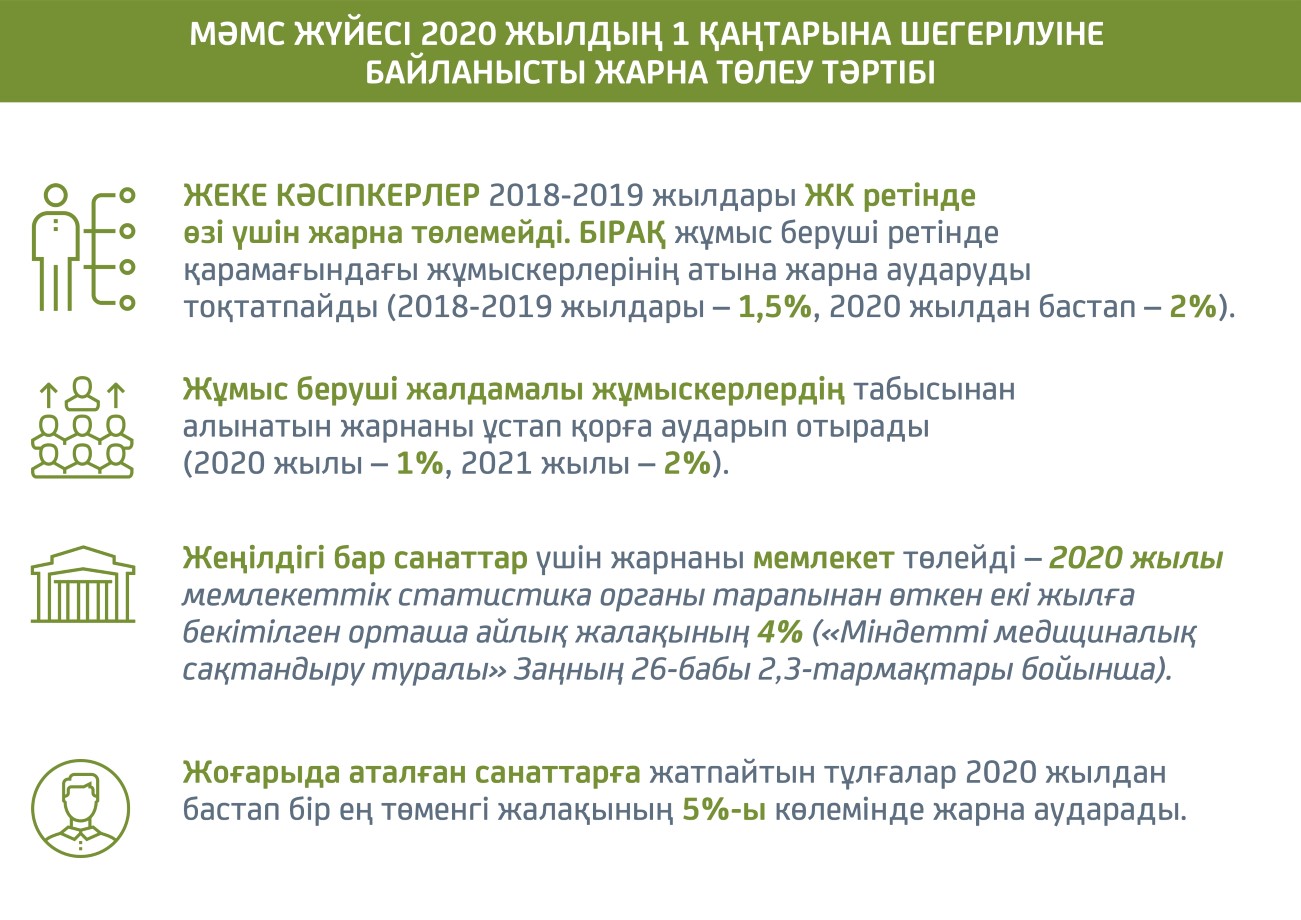 МӘМС ЖҮЙЕСІ 2020 ЖЫЛДЫҢ 1 ҚАҢТАРЫНА ШЕГЕРІЛУІНЕ БАЙЛАНЫСТЫ ЖАРНА ТӨЛЕУ ТӘРТІБІ

ЖЕКЕ КӘСІПКЕРЛЕР 2018-2019 жылдары ЖК ретінде өзі үшін жарна төлемейді. БІРАҚ жұмыс беруші ретінде қарамағындағы жұмыскерлерінің атына жарна аударуды тоқтатпайды (2018-2019 жылдары – 1,5%, 2020 жылдан бастап – 2%).

Жұмыс беруші жалдамалы жұмыскерлердің табысынан алынатын жарнаны ұстап қорға аударып отырады (2020 жылы – 1%, 2021 жылы – 2%).

Жеңілдігі бар санаттар үшін жарнаны мемлекет төлейді – 2020 жылы мемлекеттік статистика органы тарапынан өткен екі жылға бекітілген орташа айлық жалақының 4% («Міндетті медициналық сақтандыру туралы» Заңның 26-бабы 2,3-тармақтары бойынша).

Жоғарыда аталған санаттарға жатпайтын тұлғалар 2020 жылдан бастап бір ең төменгі жалақының 5%-ы көлемінде жарна аударады.